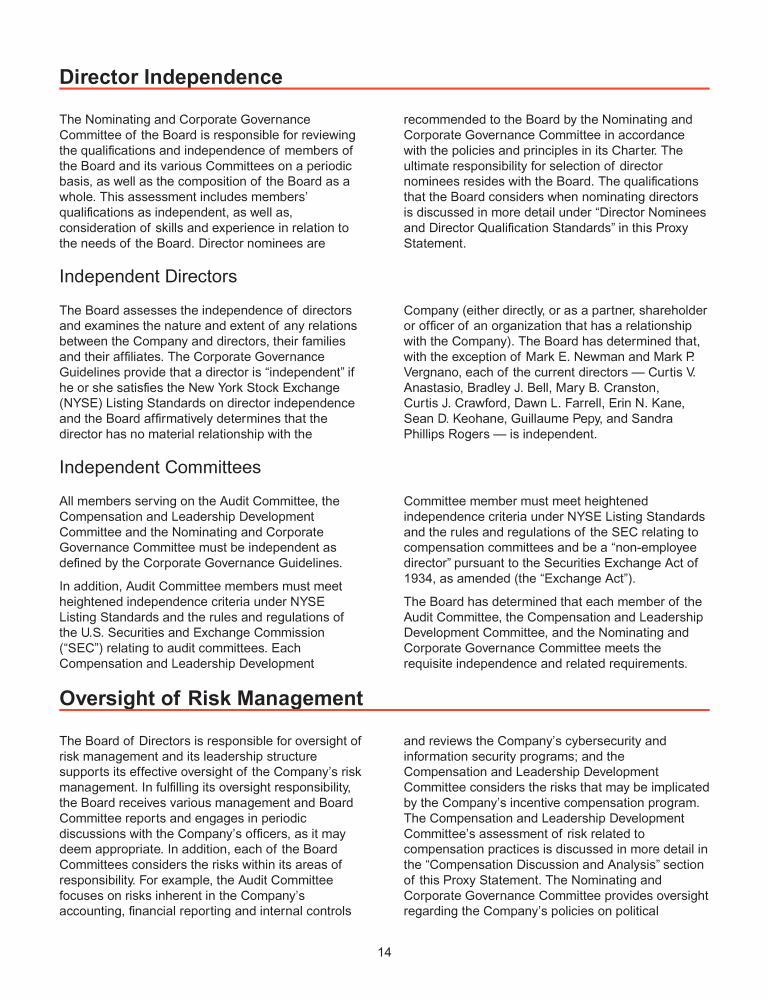 Director Independence

The Nominating and Corporate Governance Committee of the Board is responsible for reviewing the qualifications and independence of members of the Board and its various Committees on a periodic basis, as well as the composition of the Board as a whole. This assessment includes members' qualifications as independent, as well as, consideration of skills and experience in relation to the needs of the Board. Director nominees are recommended to the Board by the Nominating and Corporate Governance Committee in accordance with the policies and principles in its Charter. The ultimate responsibility for selection of director nominees resides with the Board. The qualifications that the Board considers when nominating directors is discussed in more detail under "Director Nominees and Director Qualification Standards" in this Proxy Statement.

Independent Directors

The Board assesses the independence of directors and examines the nature and extent of any relations between the Company and directors, their families and their affiliates. The Corporate Governance Guidelines provide that a director is "independent" if he or she satisfies the New York Stock Exchange (NYSE) Listing Standards on director independence and the Board affirmatively determines that the director has no material relationship with the Company (either directly, or as a partner, shareholder or officer of an organization that has a relationship with the Company). The Board has determined that, with the exception of Mark E. Newman and Mark P. Vergnano, each of the current directors — Curtis V. Anastasio, Bradley J. Bell, Mary B. Cranston, Curtis J. Crawford, Dawn L. Farrell, Erin N. Kane, Sean D. Keohane, Guillaume Pepy, and Sandra Phillips Rogers — is independent.

Independent Committees

All members serving on the Audit Committee, the Compensation and Leadership Development Committee and the Nominating and Corporate Governance Committee must be independent as defined by the Corporate Governance Guidelines.

In addition, Audit Committee members must meet heightened independence criteria under NYSE Listing Standards and the rules and regulations of the U.S. Securities and Exchange Commission ("SEC") relating to audit committees. Each Compensation and Leadership Development Committee member must meet heightened independence criteria under NYSE Listing Standards and the rules and regulations of the SEC relating to compensation committees and be a "non-employee director" pursuant to the Securities Exchange Act of 1934, as amended (the "Exchange Act").

The Board has determined that each member of the Audit Committee, the Compensation and Leadership Development Committee, and the Nominating and Corporate Governance Committee meets the requisite independence and related requirements.

Oversight of Risk Management

The Board of Directors is responsible for oversight of risk management and its leadership structure supports its effective oversight of the Company's risk management. In fulfilling its oversight responsibility, the Board receives various management and Board Committee reports and engages in periodic discussions with the Company's officers, as it may deem appropriate. In addition, each of the Board Committees considers the risks within its areas of responsibility. For example, the Audit Committee focuses on risks inherent in the Company's accounting, financial reporting and internal controls and reviews the Company's cybersecurity and information security programs; and the Compensation and Leadership Development Committee considers the risks that may be implicated by the Company's incentive compensation program. The Compensation and Leadership Development Committee's assessment of risk related to compensation practices is discussed in more detail in the "Compensation Discussion and Analysis" section of this Proxy Statement. The Nominating and Corporate Governance Committee provides oversight regarding the Company's policies on political

14